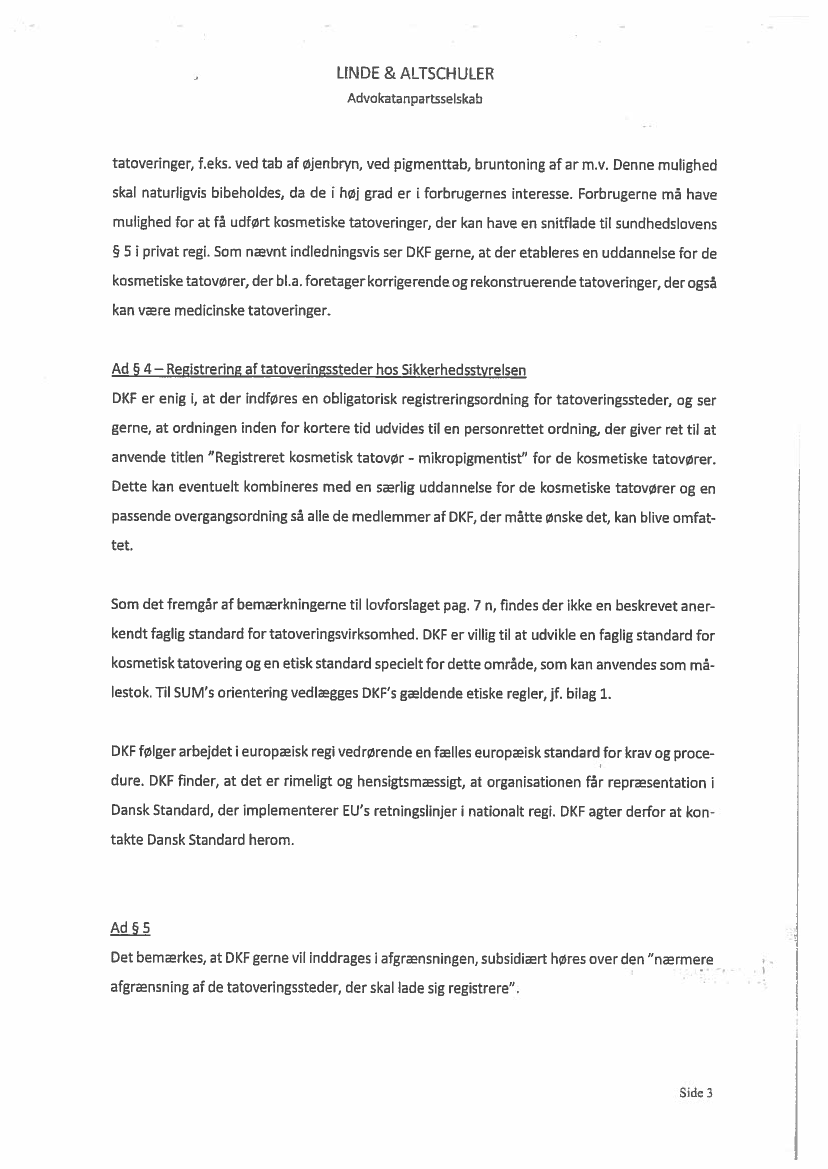 LINDE & ALTSCHULER
Advokatanpartsselskab

tatoveringer, f.eks. ved tab af øjenbryn, ved pigmenttab, bruntoning af ar m.v. Denne mulighed skal naturligvis bibeholdes, da de i høj grad er i forbrugernes interesse. Forbrugerne må have mulighed for at få udført kosmetiske tatoveringer, der kan have en snitflade til sundhedslovens § 5 i privat regi. Som nævnt indledningsvis ser DKF gerne, at der etableres en uddannelse for de kosmetiske tatovører, der bl.a. foretager korrigerende og rekonstruerende tatoveringer, der også kan være medicinske tatoveringer.

Ad § 4 – Registrering af tatoveringssteder hos Sikkerhedsstyrelsen
DKF er enig i, at der indføres en obligatorisk registreringsordning for tatoveringssteder, og ser gerne, at ordningen inden for kortere tid udvides til en personrettet ordning, der giver ret til at anvende titlen "Registreret kosmetisk tatovør - mikropigmentist" for de kosmetiske tatovører. Dette kan eventuelt kombineres med en særlig uddannelse for de kosmetiske tatovører og en passende overgangsordning så alle de medlemmer af DKF, der måtte ønske det, kan blive omfattet.

Som det fremgår af bemærkningerne til lovforslaget pag. 7 n, findes der ikke en beskrevet anerkendt faglig standard for tatoveringsvirksomhed. DKF er villig til at udvikle en faglig standard for kosmetisk tatovering og en etisk standard specielt for dette område, som kan anvendes som målestok. Til SUM's orientering vedlægges DKF's gældende etiske regler, jf. bilag 1.

DKF følger arbejdet i europæisk regi vedrørende en fælles europæisk standard for krav og procedure. DKF finder, at det er rimeligt og hensigtsmæssigt, at organisationen får repræsentation i Dansk Standard, der implementerer EU's retningslinjer i nationalt regi. DKF agter derfor at kontakte Dansk Standard herom.

Ad § 5
Det bemærkes, at DKF gerne vil inddrages i afgrænsningen, subsidiært høres over den "nærmere afgrænsning af de tatoveringssteder, der skal lade sig registrere".

Side 3